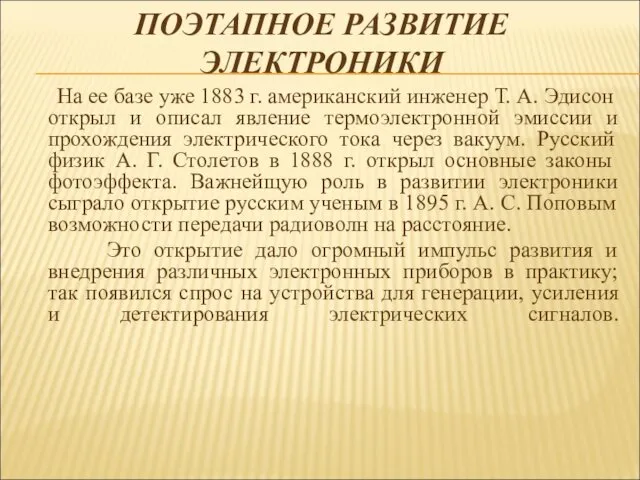 ПОЭТАПНОЕ РАЗВИТИЕ ЭЛЕКТРОНИКИ

На ее базе уже 1883 г. американский инженер Т. А. Эдисон открыл и описал явление термоэлектронной эмиссии и прохождения электрического тока через вакуум. Русский физик А. Г. Столетов в 1888 г. открыл основные законы фотоэффекта. Важнейщую роль в развитии электроники сыграло открытие русским ученым в 1895 г. А. С. Поповым возможности передачи радиоволн на расстояние.

Это открытие дало огромный импульс развития и внедрения различных электронных приборов в практику; так появился спрос на устройства для генерации, усиления и детектирования электрических сигналов.